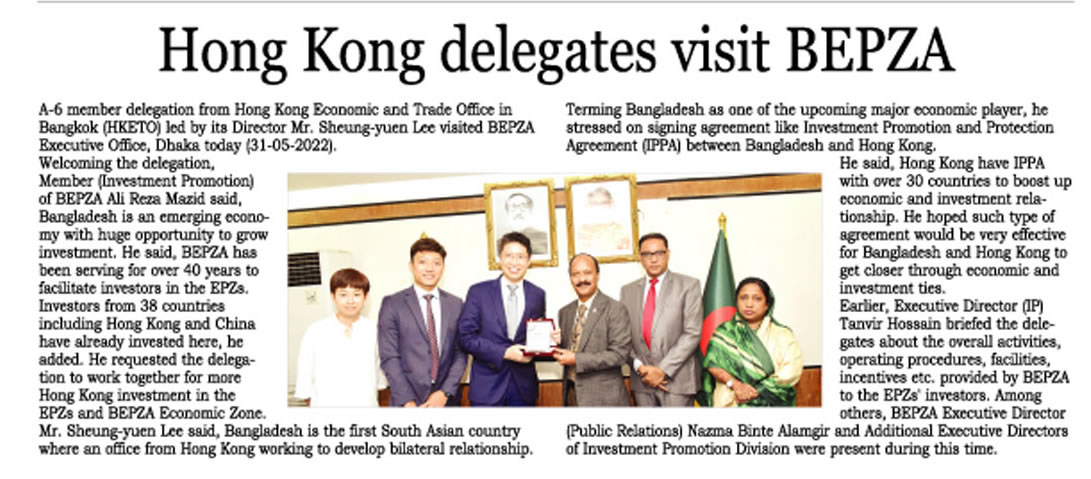 Hong Kong delegates visit BEPZA

A-6 member delegation from Hong Kong Economic and Trade Office in Bangkok (HKETO) led by its Director Mr. Sheung-yuen Lee visited BEPZA Executive Office, Dhaka today (31-05-2022).

Welcoming the delegation, Member (Investment Promotion) of BEPZA Ali Reza Mazid said, Bangladesh is an emerging economy with huge opportunity to grow investment. He said, BEPZA has been serving for over 40 years to facilitate investors in the EPZs. Investors from 38 countries including Hong Kong and China have already invested here, be added. He requested the delegation to work together for more Hong Kong investment in the EPZs and BEPZA Economic Zone.

Mr. Sheung-yuen Lee said, Bangladesh is the first South Asian country where an office from Hong Kong working to develop bilateral relationship. Terming Bangladesh as one of the upcoming major economic player, he stressed on signing agreement like Investment Promotion and Protection Agreement (IPPA) between Bangladesh and Hong Kong.

He said, Hong Kong have IPPA with over 30 countries to boost up economic and investment relationship. He hoped such type of agreement would be very effective for Bangladesh and Hong Kong to get closer through economic and investment ties.

Earlier, Executive Director (IP) Tanvir Hossain briefed the delegates about the overall activities, operating procedures, facilities, incentives etc. provided by BEPZA to the EPZs' investors. Among others, BEPZA Executive Director (Public Relations) Nazma Binte Alamgir and Additional Executive Directors of Investment Promotion Division were present during this time.